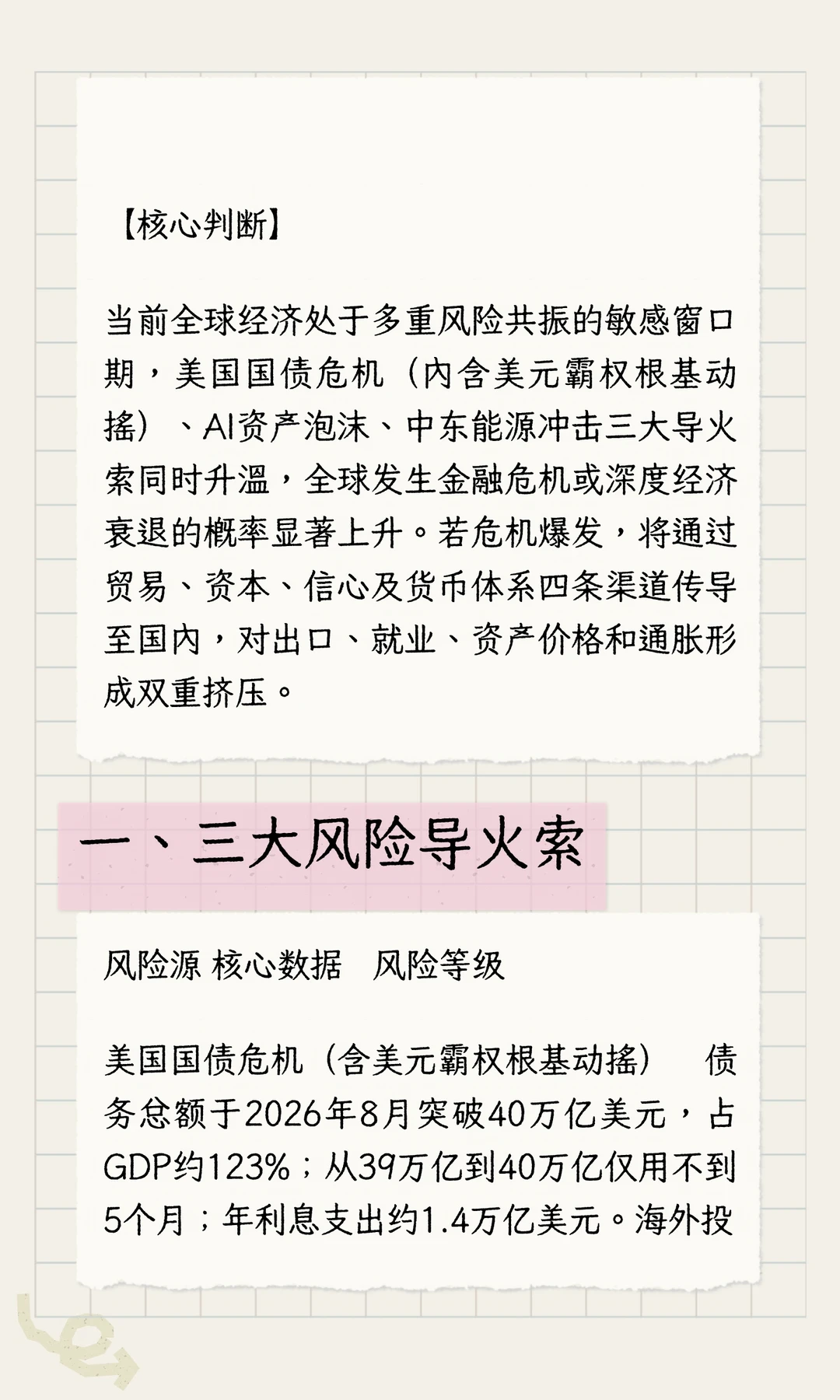 【核心判断】

当前全球经济处于多重风险共振的敏感窗口期，美国国债危机（内含美元霸权根基动摇）、AI资产泡沫、中东能源冲击三大导火索同时升温，全球发生金融危机或深度经济衰退的概率显著上升。若危机爆发，将通过贸易、资本、信心及货币体系四条渠道传导至国内，对出口、就业、资产价格和通胀形成双重挤压。

一、三大风险导火索

风险源 核心数据 风险等级

美国国债危机（含美元霸权根基动摇） 债务总额于2026年8月突破40万亿美元，占GDP约123%；从39万亿到40万亿仅用不到5个月；年利息支出约1.4万亿美元。海外投